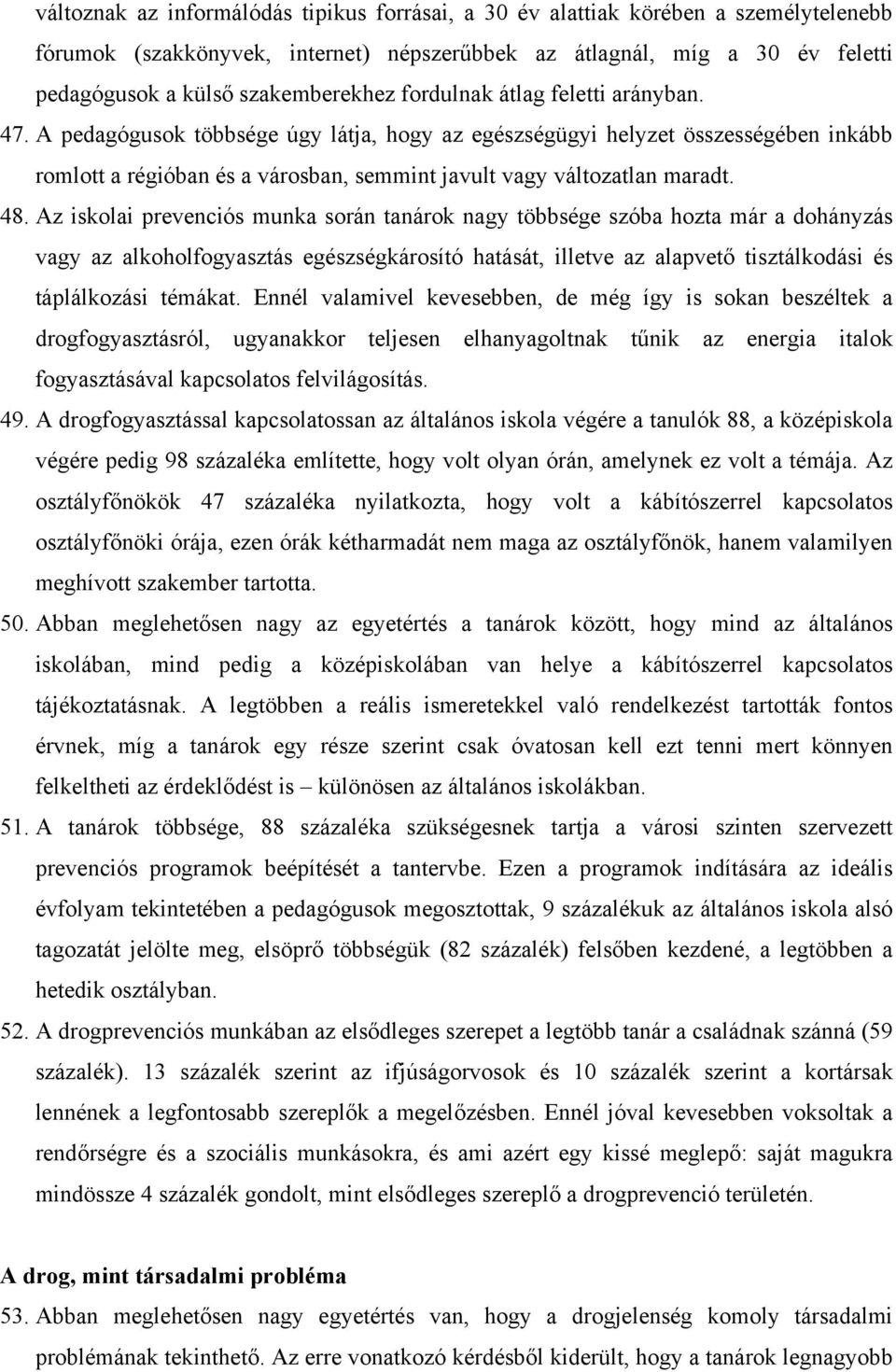 változnak az informálódás tipikus forrásai, a 30 év alattiak körében a személytelenebb fórumok (szakkönyvek, internet) népszerűbbek az átlagnál, míg a 30 év feletti pedagógusok a külső szakemberekhez fordulnak átlag feletti arányban.

47. A pedagógusok többsége úgy látja, hogy az egészségügyi helyzet összességében inkább romlott a régióban és a városban, semmint javult vagy változatlan maradt.

48. Az iskolai prevenciós munka során tanárok nagy többsége szóba hozta már a dohányzás vagy az alkoholfogyasztás egészségkárosító hatását, illetve az alapvető tisztálkodási és táplálkozási témákat. Ennél valamivel kevesebben, de még így is sokan beszéltek a drogfogyasztásról, ugyanakkor teljesen elhanyagoltnak tűnik az energia italok fogyasztásával kapcsolatos felvilágosítás.

49. A drogfogyasztással kapcsolatossan az általános iskola végére a tanulók 88, a középiskola végére pedig 98 százaléka említette, hogy volt olyan órán, amelynek ez volt a témája. Az osztályfőnökök 47 százaléka nyilatkozta, hogy volt a kábítószerrel kapcsolatos osztályfőnöki órája, ezen órák kétharmadát nem maga az osztályfőnök, hanem valamilyen meghívott szakember tartotta.

50. Abban meglehetősen nagy az egyetértés a tanárok között, hogy mind az általános iskolában, mind pedig a középiskolában van helye a kábítószerrel kapcsolatos tájékoztatásnak. A legtöbben a reális ismeretekkel való rendelkezést tartották fontos érvnek, míg a tanárok egy része szerint csak óvatosan kell ezt tenni mert könnyen felkeltheti az érdeklődést is – különösen az általános iskolákban.

51. A tanárok többsége, 88 százaléka szükségesnek tartja a városi szinten szervezett prevenciós programok beépítését a tantervbe. Ezen a programok indítására az ideális évfolyam tekintetében a pedagógusok megosztottak, 9 százalékuk az általános iskola alsó tagozatát jelölte meg, elsöprő többségük (82 százalék) felsőben kezdené, a legtöbben a hetedik osztályban.

52. A drogprevenciós munkában az elsődleges szerepet a legtöbb tanár a családnak szánná (59 százalék). 13 százalék szerint az ifjúságorvosok és 10 százalék szerint a kortársak lennének a legfontosabb szereplők a megelőzésben. Ennél jóval kevesebben voksoltak a rendőrségre és a szociális munkásokra, és ami azért egy kissé meglepő: saját magukra mindössze 4 százalék gondolt, mint elsődleges szereplő a drogprevenció területén.

A drog, mint társadalmi probléma

53. Abban meglehetősen nagy egyetértés van, hogy a drogjelenség komoly társadalmi problémának tekinthető. Az erre vonatkozó kérdésből kiderült, hogy a tanárok legnagyobb